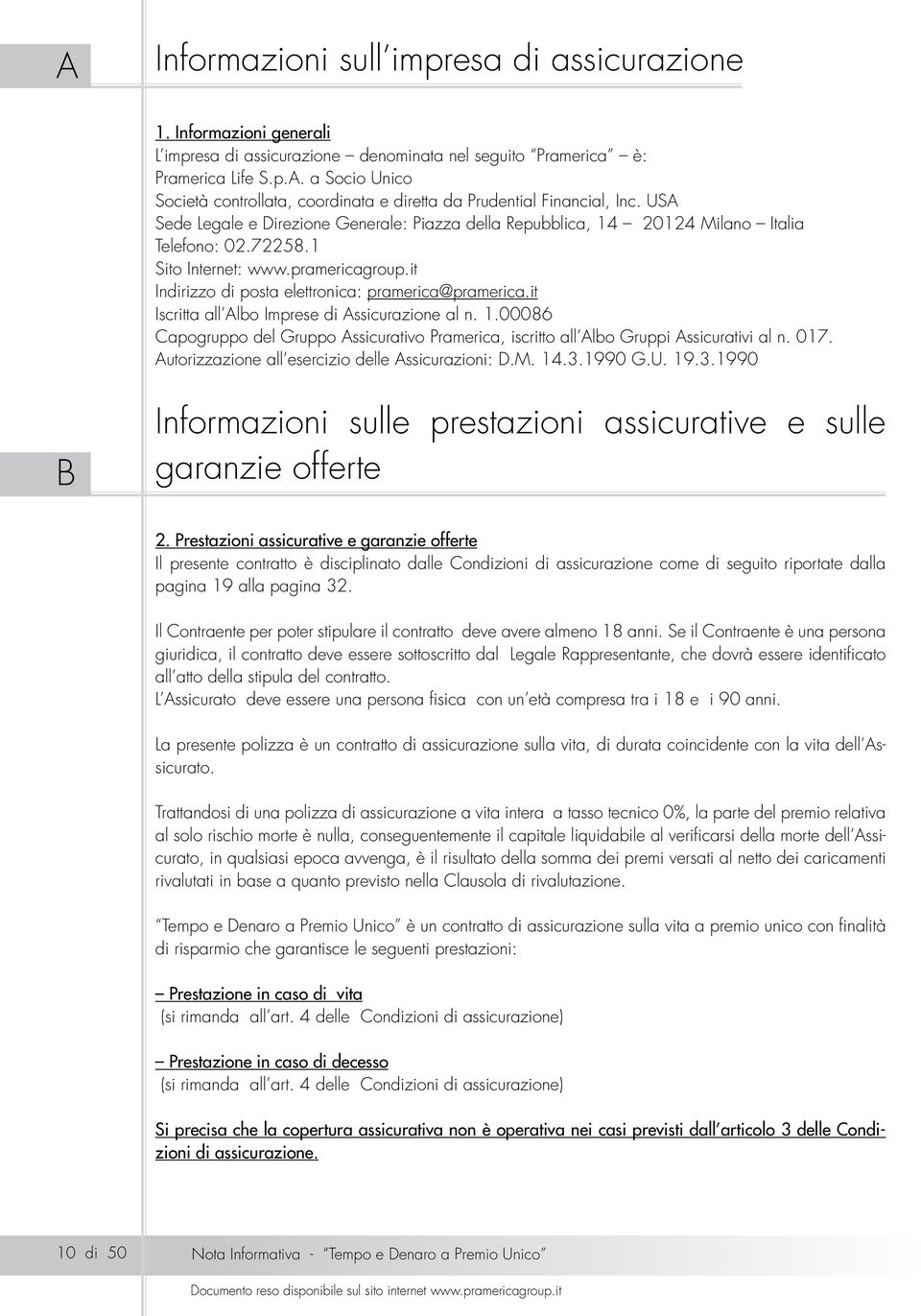 A

Informazioni sull'impresa di assicurazione

1. Informazioni generali
L'impresa di assicurazione – denominata nel seguito "Pramerica" – è: Pramerica Life S.p.A. a Socio Unico
Società controllata, coordinata e diretta da Prudential Financial, Inc. USA
Sede Legale e Direzione Generale: Piazza della Repubblica, 14 – 20124 Milano – Italia
Telefono: 02.72258.1
Sito Internet: www.pramericagroup.it
Indirizzo di posta elettronica: pramerica@pramerica.it
Iscritta all'Albo Imprese di Assicurazione al n. 1.00086
Capogruppo del Gruppo Assicurativo Pramerica, iscritto all'Albo Gruppi Assicurativi al n. 017.
Autorizzazione all'esercizio delle Assicurazioni: D.M. 14.3.1990 G.U. 19.3.1990

B

Informazioni sulle prestazioni assicurative e sulle garanzie offerte

2. Prestazioni assicurative e garanzie offerte
Il presente contratto è disciplinato dalle Condizioni di assicurazione come di seguito riportate dalla pagina 19 alla pagina 32.

Il Contraente per poter stipulare il contratto deve avere almeno 18 anni. Se il Contraente è una persona giuridica, il contratto deve essere sottoscritto dal Legale Rappresentante, che dovrà essere identificato all'atto della stipula del contratto.
L'Assicurato deve essere una persona fisica con un'età compresa tra i 18 e i 90 anni.

La presente polizza è un contratto di assicurazione sulla vita, di durata coincidente con la vita dell'Assicurato.

Trattandosi di una polizza di assicurazione a vita intera a tasso tecnico 0%, la parte del premio relativa al solo rischio morte è nulla, conseguentemente il capitale liquidabile al verificarsi della morte dell'Assicurato, in qualsiasi epoca avvenga, è il risultato della somma dei premi versati al netto dei caricamenti rivalutati in base a quanto previsto nella Clausola di rivalutazione.

"Tempo e Denaro a Premio Unico" è un contratto di assicurazione sulla vita a premio unico con finalità di risparmio che garantisce le seguenti prestazioni:

– Prestazione in caso di vita
(si rimanda all'art. 4 delle Condizioni di assicurazione)

– Prestazione in caso di decesso
(si rimanda all'art. 4 delle Condizioni di assicurazione)

Si precisa che la copertura assicurativa non è operativa nei casi previsti dall'articolo 3 delle Condizioni di assicurazione.

10 di 50 Nota Informativa - "Tempo e Denaro a Premio Unico"

Documento reso disponibile sul sito internet www.pramericagroup.it